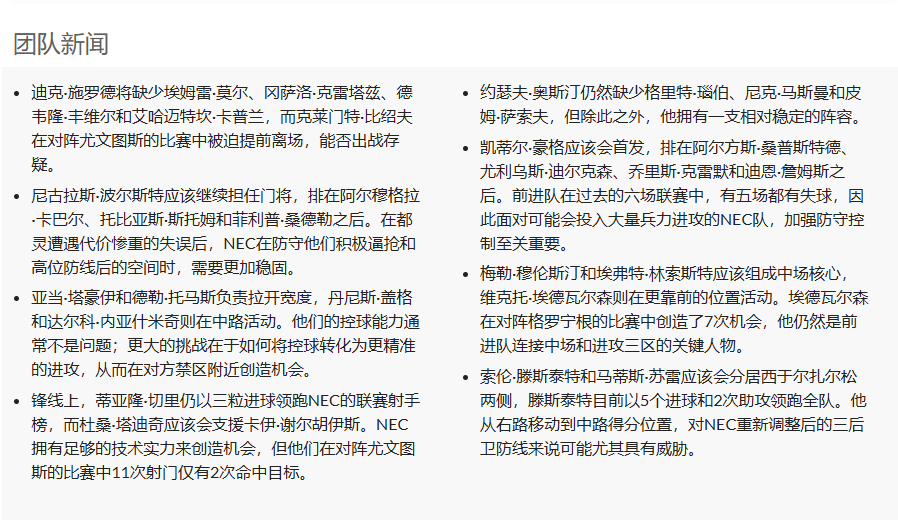 团队新闻

- 迪克·施罗德将缺少埃姆雷·莫尔、冈萨洛·克雷塔兹、德韦隆·丰维尔和艾哈迈特坎·卡普兰，而克莱门特·比绍夫在对阵尤文图斯的比赛中被迫提前离场，能否出战存疑。
- 尼古拉斯·波尔斯特应该继续担任门将，排在阿尔穆格拉·卡巴尔、托比亚斯·斯托姆和菲利普·桑德勒之后。在都灵遭遇代价惨重的失误后，NEC在防守他们积极逼抢和高位防线后的空间时，需要更加稳固。
- 亚当·塔豪伊和德勒·托马斯负责拉开宽度，丹尼斯·盖格和达尔科·内亚什米奇则在中路活动。他们的控球能力通常不是问题；更大的挑战在于如何将控球转化为更精准的进攻，从而在对方禁区附近创造机会。
- 锋线上，蒂亚隆·切里仍以三粒进球领跑NEC的联赛射手榜，而杜桑·塔迪奇应该会支援卡伊·谢尔胡伊斯。NEC拥有足够的技术实力来创造机会，但他们在对阵尤文图斯的比赛中11次射门仅有2次命中目标。

- 约瑟夫·奥斯汀仍然缺少格里特·瑙伯、尼克·马斯曼和皮姆·萨索夫，但除此之外，他拥有一支相对稳定的阵容。
- 凯蒂尔·豪格应该会首发，排在阿尔方斯·桑普斯特德、尤利乌斯·迪尔克森、乔里斯·克雷默和迪恩·詹姆斯之后。前进队在过去的六场联赛中，有五场都有失球，因此面对可能会投入大量兵力进攻的NEC队，加强防守控制至关重要。
- 梅勒·穆伦斯汀和埃弗特·林索斯特应该组成中场核心，维克托·埃德瓦尔森则在更靠前的位置活动。埃德瓦尔森在对阵格罗宁根的比赛中创造了7次机会，他仍然是前进队连接中场和进攻三区的关键人物。
- 索伦·滕斯泰特和马蒂斯·苏雷应该会分居西于尔扎尔松两侧，滕斯泰特目前以5个进球和2次助攻领跑全队。他从右路移动到中路得分位置，对NEC重新调整后的三后卫防线来说可能尤其具有威胁。